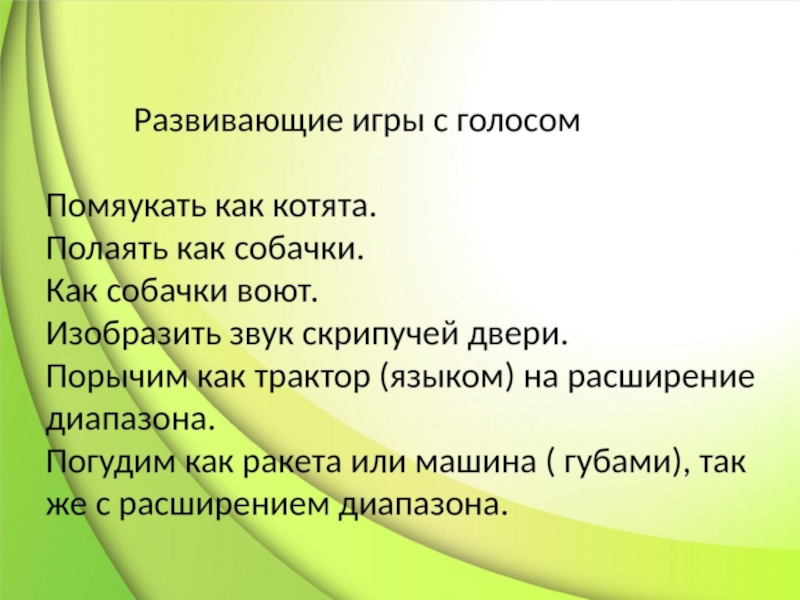 Развивающие игры с голосом

Помяукать как котята.
Полаять как собачки.
Как собачки воют.
Изобразить звук скрипучей двери.
Порычим как трактор (языком) на расширение диапазона.
Погудим как ракета или машина ( губами), так же с расширением диапазона.